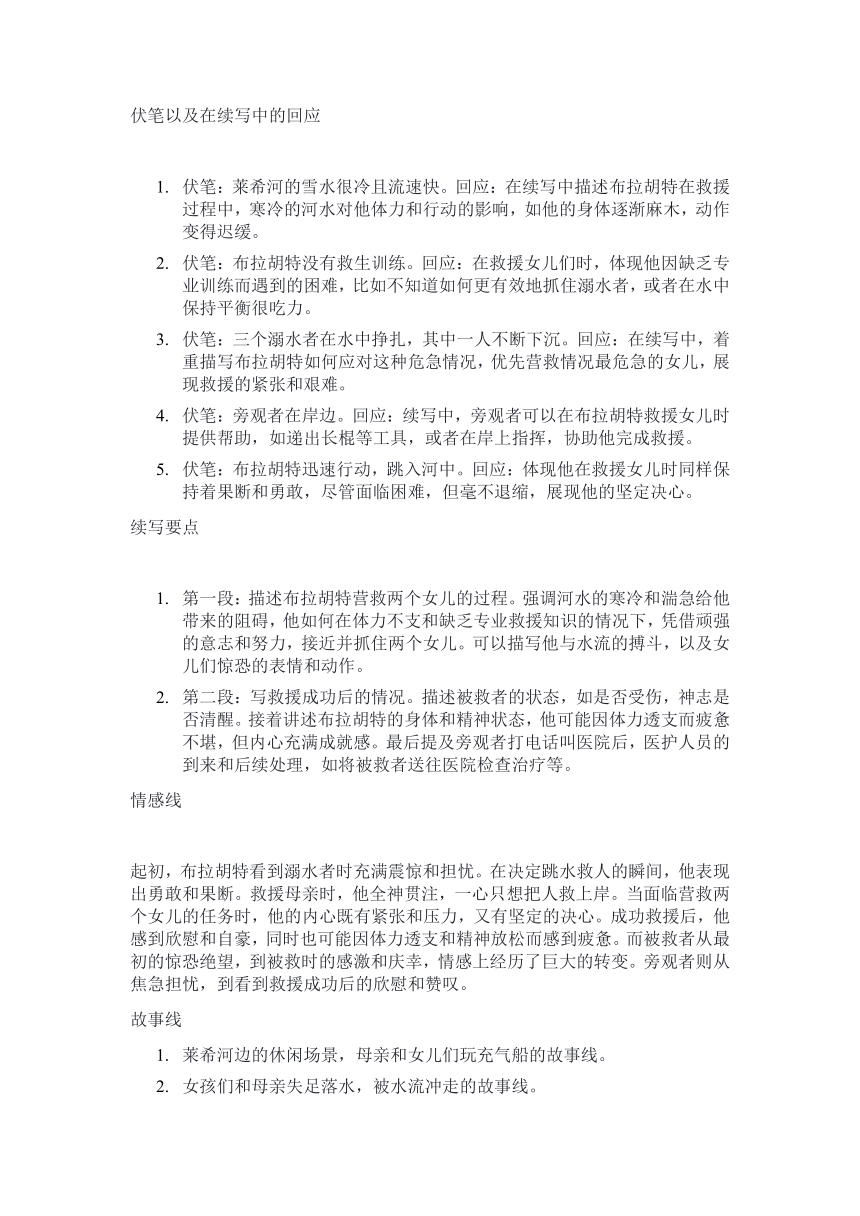 伏笔以及在续写中的回应

1. 伏笔：莱希河的雪水很冷且流速快。回应：在续写中描述布拉胡特在救援过程中，寒冷的河水对他体力和行动的影响，如他的身体逐渐麻木，动作变得迟缓。
2. 伏笔：布拉胡特没有救生训练。回应：在救援女儿们时，体现他因缺乏专业训练而遇到的困难，比如不知道如何更有效地抓住溺水者，或者在水中保持平衡很吃力。
3. 伏笔：三个溺水者在水中挣扎，其中一人不断下沉。回应：在续写中，着重描写布拉胡特如何应对这种危急情况，优先营救情况最危急的女儿，展现救援的紧张和艰难。
4. 伏笔：旁观者在岸边。回应：续写中，旁观者可以在布拉胡特救援女儿时提供帮助，如递出长棍等工具，或者在岸上指挥，协助他完成救援。
5. 伏笔：布拉胡特迅速行动，跳入河中。回应：体现他在救援女儿时同样保持着果断和勇敢，尽管面临困难，但毫不退缩，展现他的坚定决心。

续写要点

1. 第一段：描述布拉胡特营救两个女儿的过程。强调河水的寒冷和湍急给他带来的阻碍，他如何在体力不支和缺乏专业救援知识的情况下，凭借顽强的意志和努力，接近并抓住两个女儿。可以描写他与水流的搏斗，以及女儿们惊恐的表情和动作。
2. 第二段：写救援成功后的情况。描述被救者的状态，如是否受伤，神志是否清醒。接着讲述布拉胡特的身体和精神状态，他可能因体力透支而疲惫不堪，但内心充满成就感。最后提及旁观者打电话叫医院后，医护人员的到来和后续处理，如将被救者送往医院检查治疗等。

情感线

起初，布拉胡特看到溺水者时充满震惊和担忧。在决定跳水救人的瞬间，他表现出勇敢和果断。救援母亲时，他全神贯注，一心只想把人救上岸。当面临营救两个女儿的任务时，他的内心既有紧张和压力，又有坚定的决心。成功救援后，他感到欣慰和自豪，同时也可能因体力透支和精神放松而感到疲惫。而被救者从最初的惊恐绝望，到被救时的感激和庆幸，情感上经历了巨大的转变。旁观者则从焦急担忧，到看到救援成功后的欣慰和赞叹。

故事线

1. 莱希河边的休闲场景，母亲和女儿们玩充气船的故事线。
2. 女孩们和母亲失足落水，被水流冲走的故事线。